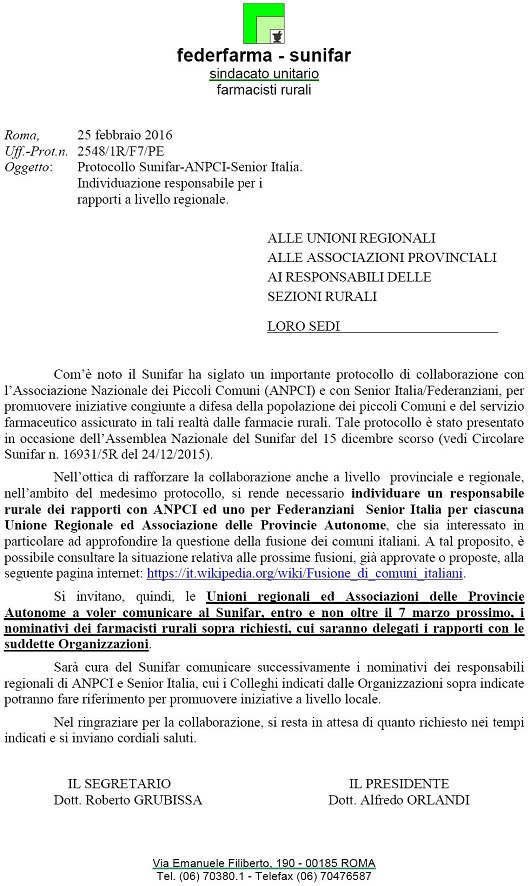 federfarma - sunifar
sindacato unitario
farmacisti rurali

Roma, 25 febbraio 2016
Uff.-Prot.n. 2548/1R/F7/PE
Oggetto: Protocollo Sunifar-ANPCI-Senior Italia. Individuazione responsabile per i rapporti a livello regionale.

ALLE UNIONI REGIONALI
ALLE ASSOCIAZIONI PROVINCIALI
AI RESPONSABILI DELLE SEZIONI RURALI

LORO SEDI

Com'è noto il Sunifar ha siglato un importante protocollo di collaborazione con l'Associazione Nazionale dei Piccoli Comuni (ANPCI) e con Senior Italia/Federanziani, per promuovere iniziative congiunte a difesa della popolazione dei piccoli Comuni e del servizio farmaceutico assicurato in tali realtà dalle farmacie rurali. Tale protocollo è stato presentato in occasione dell'Assemblea Nazionale del Sunifar del 15 dicembre scorso (vedi Circolare Sunifar n. 16931/5R del 24/12/2015).

Nell'ottica di rafforzare la collaborazione anche a livello provinciale e regionale, nell'ambito del medesimo protocollo, si rende necessario individuare un responsabile rurale dei rapporti con ANPCI ed uno per Federanziani Senior Italia per ciascuna Unione Regionale ed Associazione delle Provincie Autonome, che sia interessato in particolare ad approfondire la questione della fusione dei comuni italiani. A tal proposito, è possibile consultare la situazione relativa alle prossime fusioni, già approvate o proposte, alla seguente pagina internet: https://it.wikipedia.org/wiki/Fusione_di_comuni_italiani.

Si invitano, quindi, le Unioni regionali ed Associazioni delle Provincie Autonome a voler comunicare al Sunifar, entro e non oltre il 7 marzo prossimo, i nominativi dei farmacisti rurali sopra richiesti, cui saranno delegati i rapporti con le suddette Organizzazioni.

Sarà cura del Sunifar comunicare successivamente i nominativi dei responsabili regionali di ANPCI e Senior Italia, cui i Colleghi indicati dalle Organizzazioni sopra indicate potranno fare riferimento per promuovere iniziative a livello locale.

Nel ringraziare per la collaborazione, si resta in attesa di quanto richiesto nei tempi indicati e si inviano cordiali saluti.

IL SEGRETARIO
Dott. Roberto GRUBISSA

IL PRESIDENTE
Dott. Alfredo ORLANDI

Via Emanuele Filiberto, 190 - 00185 ROMA
Tel. (06) 70380.1 - Telefax (06) 70476587